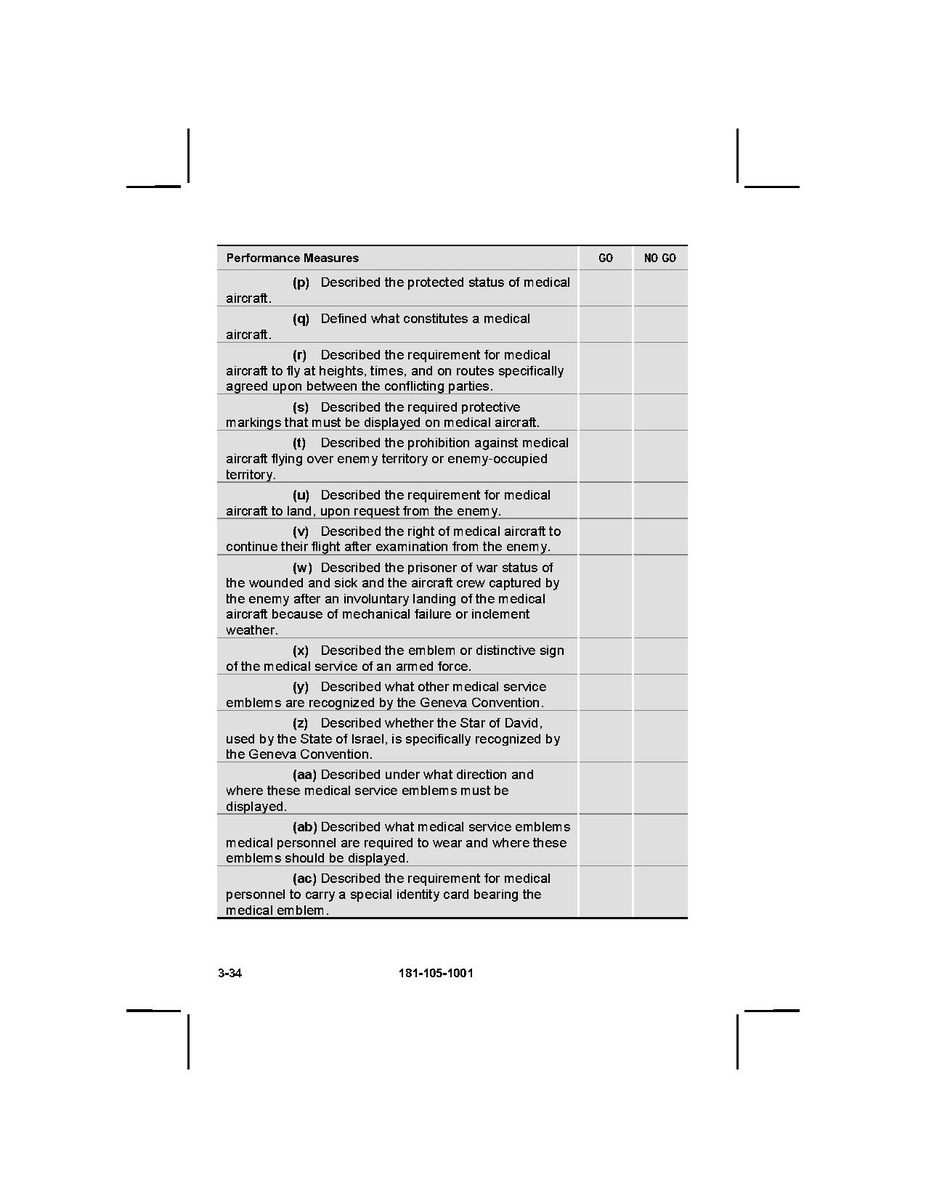 | Performance Measures | GO | NO GO |
|---|---|---|
| (p) Described the protected status of medical aircraft. | | |
| (q) Defined what constitutes a medical aircraft. | | |
| (r) Described the requirement for medical aircraft to fly at heights, times, and on routes specifically agreed upon between the conflicting parties. | | |
| (s) Described the required protective markings that must be displayed on medical aircraft. | | |
| (t) Described the prohibition against medical aircraft flying over enemy territory or enemy-occupied territory. | | |
| (u) Described the requirement for medical aircraft to land, upon request from the enemy. | | |
| (v) Described the right of medical aircraft to continue their flight after examination from the enemy. | | |
| (w) Described the prisoner of war status of the wounded and sick and the aircraft crew captured by the enemy after an involuntary landing of the medical aircraft because of mechanical failure or inclement weather. | | |
| (x) Described the emblem or distinctive sign of the medical service of an armed force. | | |
| (y) Described what other medical service emblems are recognized by the Geneva Convention. | | |
| (z) Described whether the Star of David, used by the State of Israel, is specifically recognized by the Geneva Convention. | | |
| (aa) Described under what direction and where these medical service emblems must be displayed. | | |
| (ab) Described what medical service emblems medical personnel are required to wear and where these emblems should be displayed. | | |
| (ac) Described the requirement for medical personnel to carry a special identity card bearing the medical emblem. | | |

3-34 181-105-1001